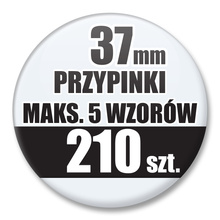 37mm
PRZYPINKI
MAKS. 5 WZORÓW
210 szt.